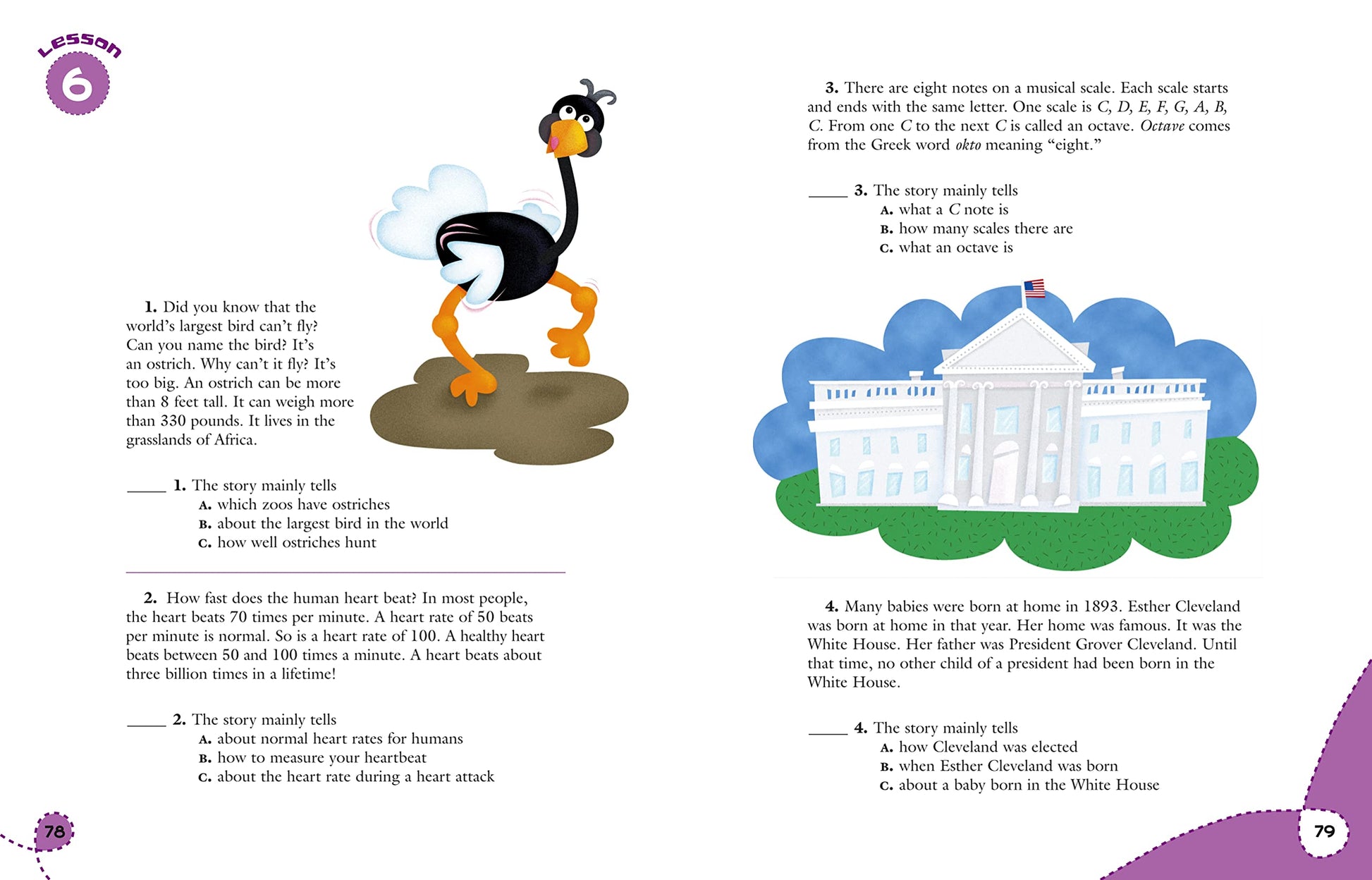 Lesson
6

1. Did you know that the world's largest bird can't fly? Can you name the bird? It's an ostrich. Why can't it fly? It's too big. An ostrich can be more than 8 feet tall. It can weigh more than 330 pounds. It lives in the grasslands of Africa.

_____ 1. The story mainly tells
A. which zoos have ostriches
B. about the largest bird in the world
C. how well ostriches hunt

2. How fast does the human heart beat? In most people, the heart beats 70 times per minute. A heart rate of 50 beats per minute is normal. So is a heart rate of 100. A healthy heart beats between 50 and 100 times a minute. A heart beats about three billion times in a lifetime!

_____ 2. The story mainly tells
A. about normal heart rates for humans
B. how to measure your heartbeat
C. about the heart rate during a heart attack

78

3. There are eight notes on a musical scale. Each scale starts and ends with the same letter. One scale is C, D, E, F, G, A, B, C. From one C to the next C is called an octave. Octave comes from the Greek word okto meaning "eight."

_____ 3. The story mainly tells
A. what a C note is
B. how many scales there are
C. what an octave is

4. Many babies were born at home in 1893. Esther Cleveland was born at home in that year. Her home was famous. It was the White House. Her father was President Grover Cleveland. Until that time, no other child of a president had been born in the White House.

_____ 4. The story mainly tells
A. how Cleveland was elected
B. when Esther Cleveland was born
C. about a baby born in the White House

79